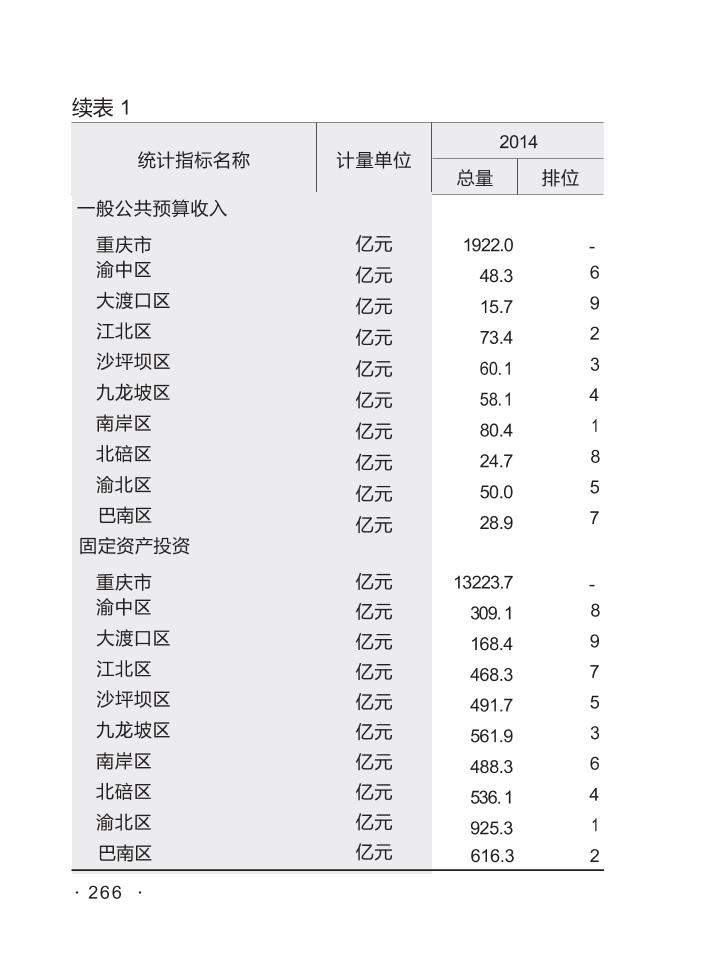 续表 1

| 统计指标名称 | 计量单位 | 2014 总量 | 2014 排位 |
|---|---|---|---|
| 一般公共预算收入 | | | |
| 重庆市 | 亿元 | 1922.0 | - |
| 渝中区 | 亿元 | 48.3 | 6 |
| 大渡口区 | 亿元 | 15.7 | 9 |
| 江北区 | 亿元 | 73.4 | 2 |
| 沙坪坝区 | 亿元 | 60.1 | 3 |
| 九龙坡区 | 亿元 | 58.1 | 4 |
| 南岸区 | 亿元 | 80.4 | 1 |
| 北碚区 | 亿元 | 24.7 | 8 |
| 渝北区 | 亿元 | 50.0 | 5 |
| 巴南区 | 亿元 | 28.9 | 7 |
| 固定资产投资 | | | |
| 重庆市 | 亿元 | 13223.7 | - |
| 渝中区 | 亿元 | 309.1 | 8 |
| 大渡口区 | 亿元 | 168.4 | 9 |
| 江北区 | 亿元 | 468.3 | 7 |
| 沙坪坝区 | 亿元 | 491.7 | 5 |
| 九龙坡区 | 亿元 | 561.9 | 3 |
| 南岸区 | 亿元 | 488.3 | 6 |
| 北碚区 | 亿元 | 536.1 | 4 |
| 渝北区 | 亿元 | 925.3 | 1 |
| 巴南区 | 亿元 | 616.3 | 2 |

· 266 ·